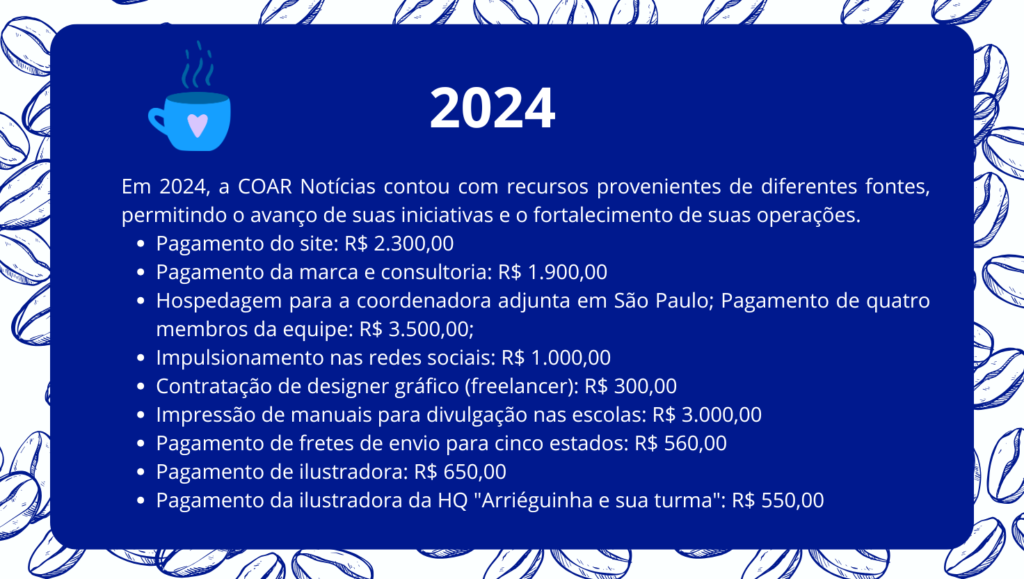 2024

Em 2024, a COAR Notícias contou com recursos provenientes de diferentes fontes, permitindo o avanço de suas iniciativas e o fortalecimento de suas operações.

• Pagamento do site: R$ 2.300,00
• Pagamento da marca e consultoria: R$ 1.900,00
• Hospedagem para a coordenadora adjunta em São Paulo; Pagamento de quatro membros da equipe: R$ 3.500,00;
• Impulsionamento nas redes sociais: R$ 1.000,00
• Contratação de designer gráfico (freelancer): R$ 300,00
• Impressão de manuais para divulgação nas escolas: R$ 3.000,00
• Pagamento de fretes de envio para cinco estados: R$ 560,00
• Pagamento de ilustradora: R$ 650,00
• Pagamento da ilustradora da HQ "Arriéguinha e sua turma": R$ 550,00